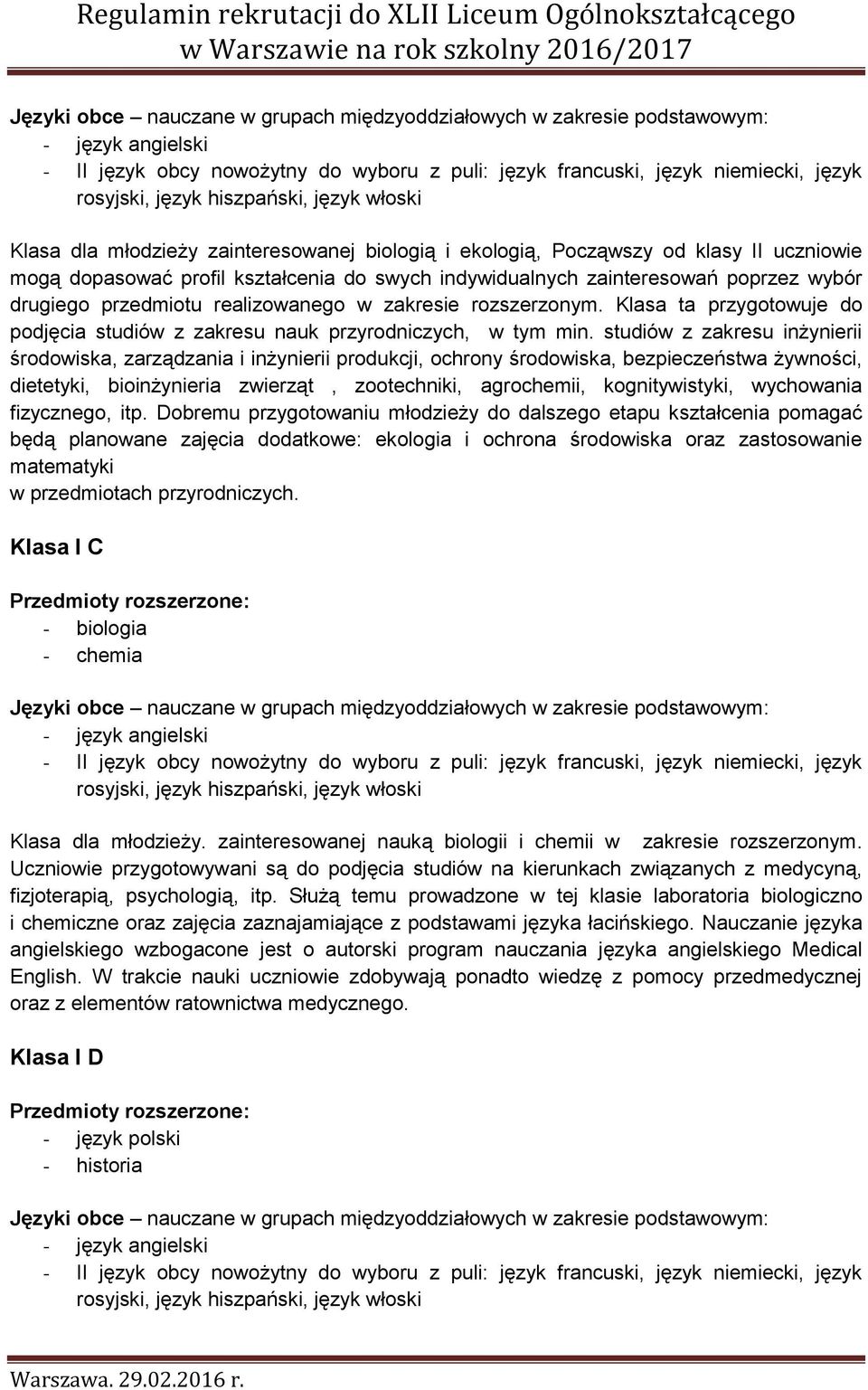 Regulamin rekrutacji do XLII Liceum Ogólnokształcącego w Warszawie na rok szkolny 2016/2017

Języki obce – nauczane w grupach międzyoddziałowych w zakresie podstawowym:
- język angielski
- II język obcy nowożytny do wyboru z puli: język francuski, język niemiecki, język rosyjski, język hiszpański, język włoski

Klasa dla młodzieży zainteresowanej biologią i ekologią, Począwszy od klasy II uczniowie mogą dopasować profil kształcenia do swych indywidualnych zainteresowań poprzez wybór drugiego przedmiotu realizowanego w zakresie rozszerzonym. Klasa ta przygotowuje do podjęcia studiów z zakresu nauk przyrodniczych, w tym min. studiów z zakresu inżynierii środowiska, zarządzania i inżynierii produkcji, ochrony środowiska, bezpieczeństwa żywności, dietetyki, bioinżynieria zwierząt , zootechniki, agrochemii, kognitywistyki, wychowania fizycznego, itp. Dobremu przygotowaniu młodzieży do dalszego etapu kształcenia pomagać będą planowane zajęcia dodatkowe: ekologia i ochrona środowiska oraz zastosowanie matematyki
w przedmiotach przyrodniczych.

Klasa I C

Przedmioty rozszerzone:
- biologia
- chemia

Języki obce – nauczane w grupach międzyoddziałowych w zakresie podstawowym:
- język angielski
- II język obcy nowożytny do wyboru z puli: język francuski, język niemiecki, język rosyjski, język hiszpański, język włoski

Klasa dla młodzieży. zainteresowanej nauką biologii i chemii w zakresie rozszerzonym. Uczniowie przygotowywani są do podjęcia studiów na kierunkach związanych z medycyną, fizjoterapią, psychologią, itp. Służą temu prowadzone w tej klasie laboratoria biologiczno i chemiczne oraz zajęcia zaznajamiające z podstawami języka łacińskiego. Nauczanie języka angielskiego wzbogacone jest o autorski program nauczania języka angielskiego Medical English. W trakcie nauki uczniowie zdobywają ponadto wiedzę z pomocy przedmedycznej oraz z elementów ratownictwa medycznego.

Klasa I D

Przedmioty rozszerzone:
- język polski
- historia

Języki obce – nauczane w grupach międzyoddziałowych w zakresie podstawowym:
- język angielski
- II język obcy nowożytny do wyboru z puli: język francuski, język niemiecki, język rosyjski, język hiszpański, język włoski

Warszawa. 29.02.2016 r.